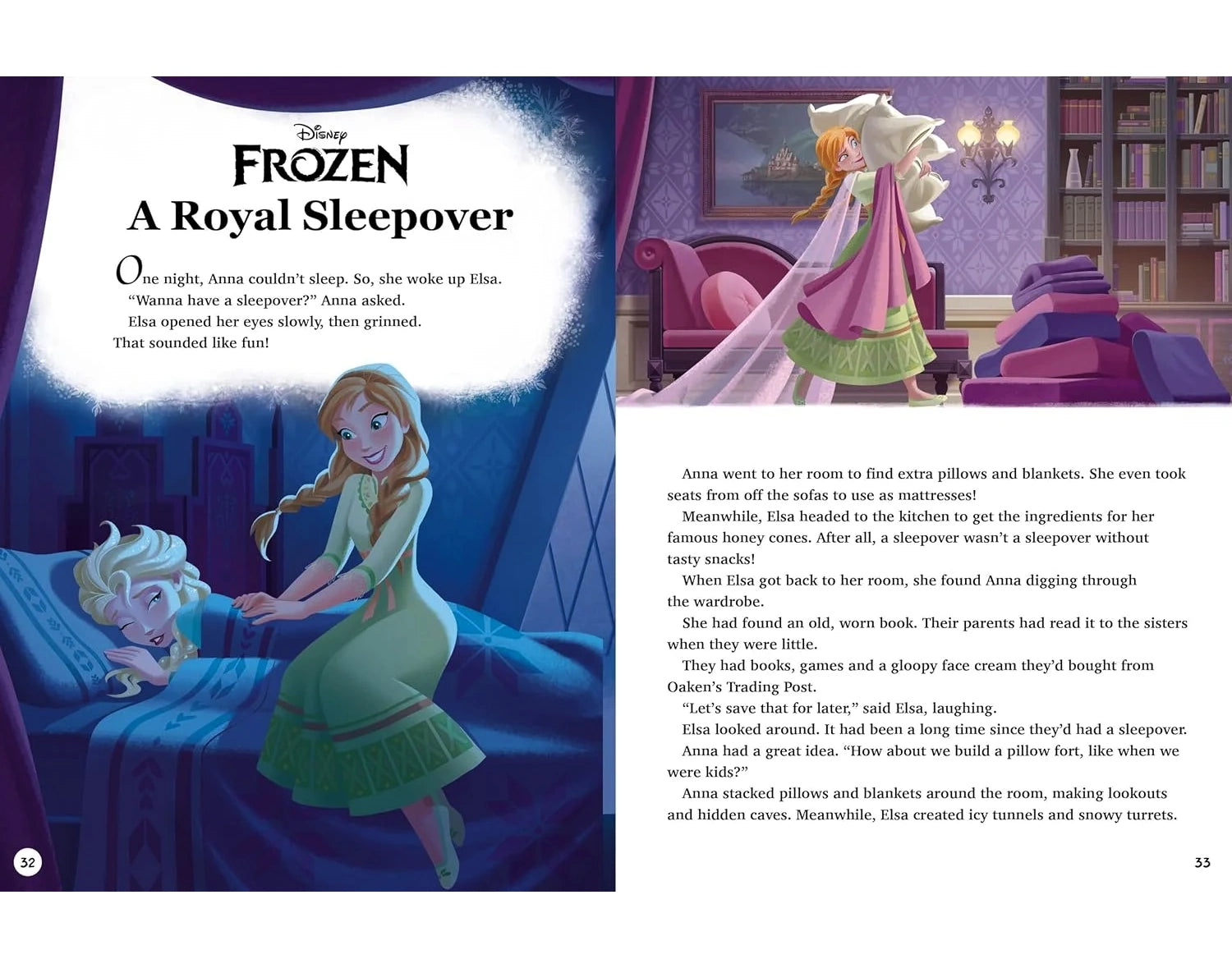 Disney

FROZEN

A Royal Sleepover

One night, Anna couldn't sleep. So, she woke up Elsa.
"Wanna have a sleepover?" Anna asked.
Elsa opened her eyes slowly, then grinned. That sounded like fun!

32

Anna went to her room to find extra pillows and blankets. She even took seats from off the sofas to use as mattresses!
Meanwhile, Elsa headed to the kitchen to get the ingredients for her famous honey cones. After all, a sleepover wasn't a sleepover without tasty snacks!
When Elsa got back to her room, she found Anna digging through the wardrobe.
She had found an old, worn book. Their parents had read it to the sisters when they were little.
They had books, games and a gloopy face cream they'd bought from Oaken's Trading Post.
"Let's save that for later," said Elsa, laughing.
Elsa looked around. It had been a long time since they'd had a sleepover.
Anna had a great idea. "How about we build a pillow fort, like when we were kids?"
Anna stacked pillows and blankets around the room, making lookouts and hidden caves. Meanwhile, Elsa created icy tunnels and snowy turrets.

33